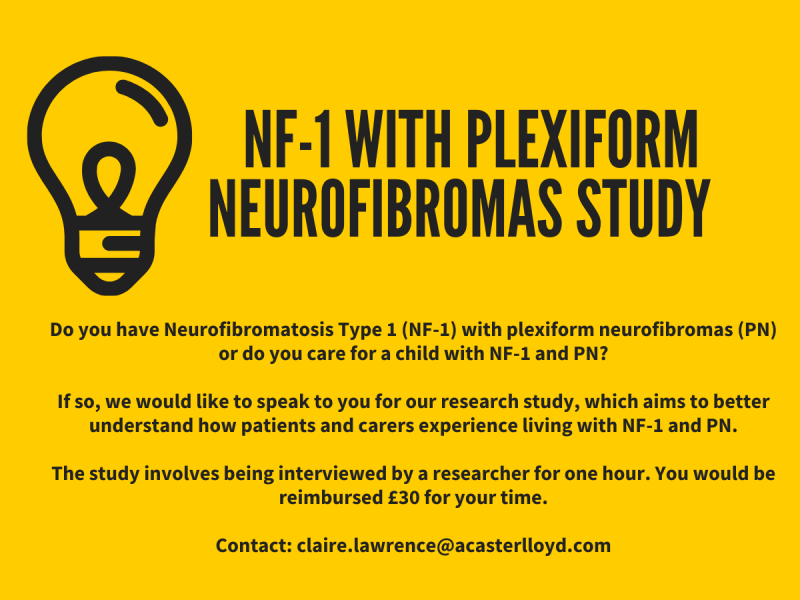 NF-1 WITH PLEXIFORM NEUROFIBROMAS STUDY

Do you have Neurofibromatosis Type 1 (NF-1) with plexiform neurofibromas (PN) or do you care for a child with NF-1 and PN?

If so, we would like to speak to you for our research study, which aims to better understand how patients and carers experience living with NF-1 and PN.

The study involves being interviewed by a researcher for one hour. You would be reimbursed £30 for your time.

Contact: claire.lawrence@acasterlloyd.com